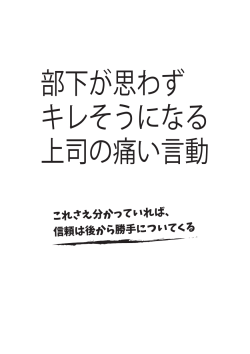 部下が思わず
キレそうになる
上司の痛い言動

これさえ分かっていれば、
信頼は後から勝手についてくる